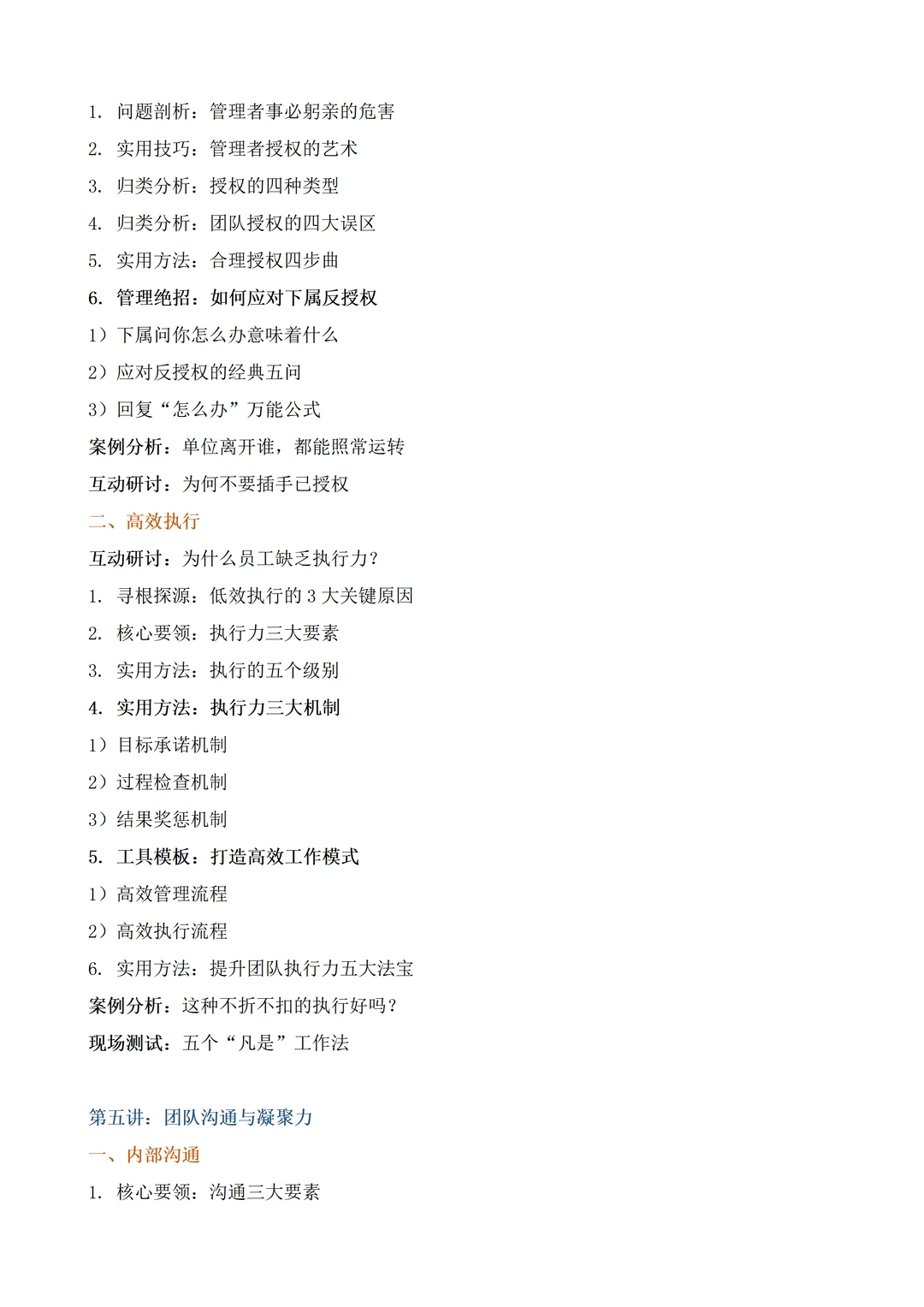 1. 问题剖析：管理者事必躬亲的危害

2. 实用技巧：管理者授权的艺术

3. 归类分析：授权的四种类型

4. 归类分析：团队授权的四大误区

5. 实用方法：合理授权四步曲

6. 管理绝招：如何应对下属反授权

1）下属问你怎么办意味着什么

2）应对反授权的经典五问

3）回复“怎么办”万能公式

案例分析：单位离开谁，都能照常运转

互动研讨：为何不要插手已授权

二、高效执行

互动研讨：为什么员工缺乏执行力？

1. 寻根探源：低效执行的 3 大关键原因

2. 核心要领：执行力三大要素

3. 实用方法：执行的五个级别

4. 实用方法：执行力三大机制

1）目标承诺机制

2）过程检查机制

3）结果奖惩机制

5. 工具模板：打造高效工作模式

1）高效管理流程

2）高效执行流程

6. 实用方法：提升团队执行力五大法宝

案例分析：这种不折不扣的执行好吗？

现场测试：五个“凡是”工作法

第五讲：团队沟通与凝聚力

一、内部沟通

1. 核心要领：沟通三大要素